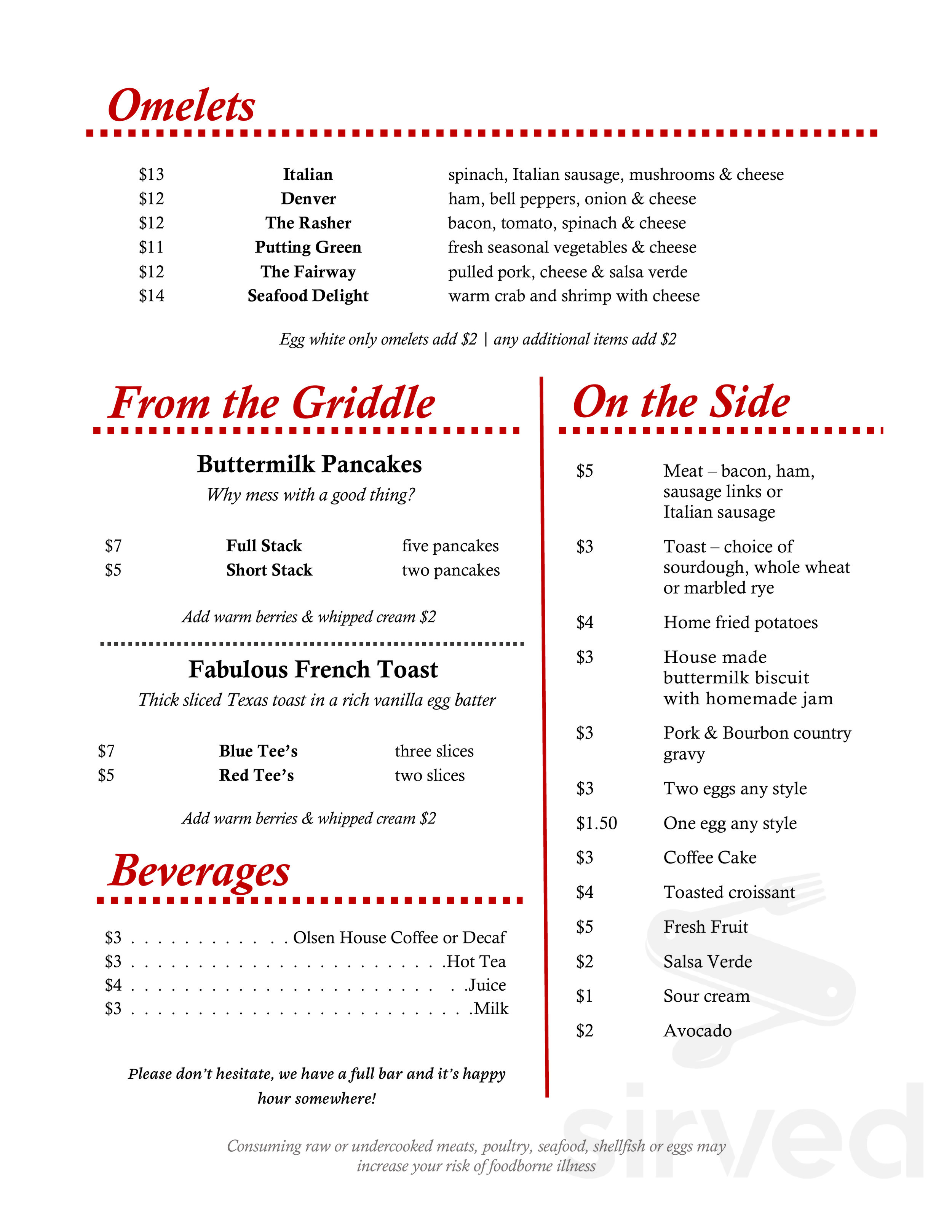 Omelets

$13 Italian spinach, Italian sausage, mushrooms & cheese
$12 Denver ham, bell peppers, onion & cheese
$12 The Rasher bacon, tomato, spinach & cheese
$11 Putting Green fresh seasonal vegetables & cheese
$12 The Fairway pulled pork, cheese & salsa verde
$14 Seafood Delight warm crab and shrimp with cheese

Egg white only omelets add $2 | any additional items add $2

From the Griddle

Buttermilk Pancakes
Why mess with a good thing?

$7 Full Stack five pancakes
$5 Short Stack two pancakes

Add warm berries & whipped cream $2

Fabulous French Toast
Thick sliced Texas toast in a rich vanilla egg batter

$7 Blue Tee's three slices
$5 Red Tee's two slices

Add warm berries & whipped cream $2

Beverages

$3 Olsen House Coffee or Decaf
$3 Hot Tea
$4 Juice
$3 Milk

Please don't hesitate, we have a full bar and it's happy hour somewhere!

On the Side

$5 Meat – bacon, ham, sausage links or Italian sausage
$3 Toast – choice of sourdough, whole wheat or marbled rye
$4 Home fried potatoes
$3 House made buttermilk biscuit with homemade jam
$3 Pork & Bourbon country gravy
$3 Two eggs any style
$1.50 One egg any style
$3 Coffee Cake
$4 Toasted croissant
$5 Fresh Fruit
$2 Salsa Verde
$1 Sour cream
$2 Avocado

Consuming raw or undercooked meats, poultry, seafood, shellfish or eggs may increase your risk of foodborne illness

sirved